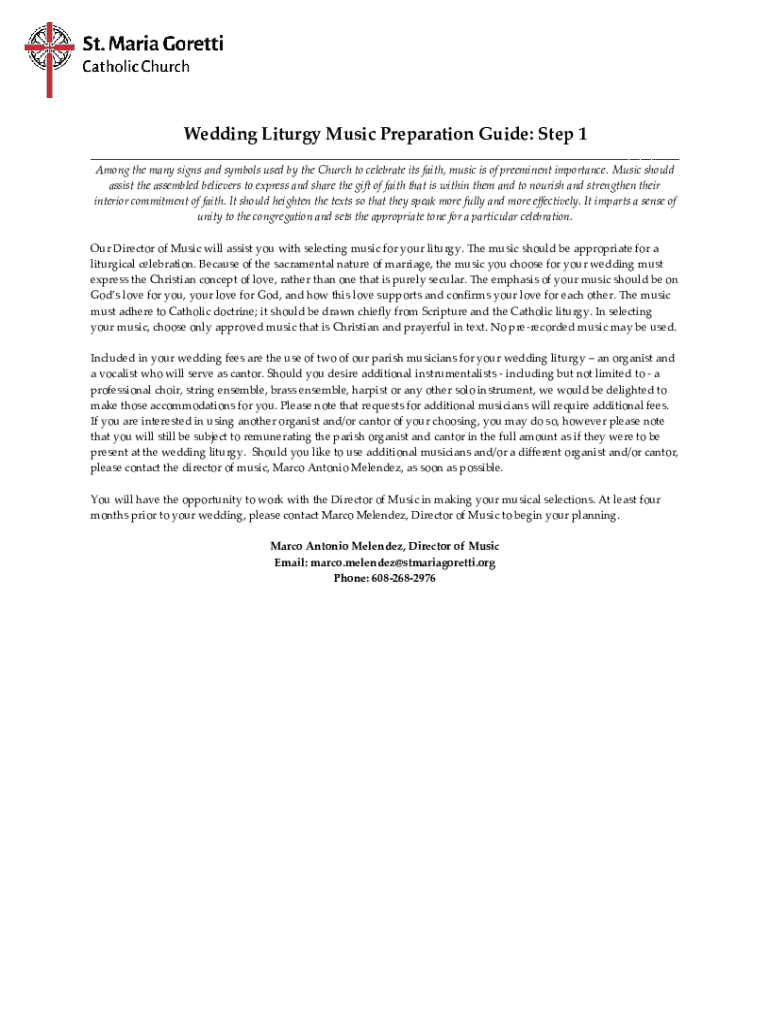 St. Maria Goretti
Catholic Church

Wedding Liturgy Music Preparation Guide: Step 1

Among the many signs and symbols used by the Church to celebrate its faith, music is of preeminent importance. Music should assist the assembled believers to express and share the gift of faith that is within them and to nourish and strengthen their interior commitment of faith. It should heighten the texts so that they speak more fully and more effectively. It imparts a sense of unity to the congregation and sets the appropriate tone for a particular celebration.

Our Director of Music will assist you with selecting music for your liturgy. The music should be appropriate for a liturgical celebration. Because of the sacramental nature of marriage, the music you choose for your wedding must express the Christian concept of love, rather than one that is purely secular. The emphasis of your music should be on God's love for you, your love for God, and how this love supports and confirms your love for each other. The music must adhere to Catholic doctrine; it should be drawn chiefly from Scripture and the Catholic liturgy. In selecting your music, choose only approved music that is Christian and prayerful in text. No pre-recorded music may be used.

Included in your wedding fees are the use of two of our parish musicians for your wedding liturgy – an organist and a vocalist who will serve as cantor. Should you desire additional instrumentalists - including but not limited to - a professional choir, string ensemble, brass ensemble, harpist or any other solo instrument, we would be delighted to make those accommodations for you. Please note that requests for additional musicians will require additional fees. If you are interested in using another organist and/or cantor of your choosing, you may do so, however please note that you will still be subject to remunerating the parish organist and cantor in the full amount as if they were to be present at the wedding liturgy. Should you like to use additional musicians and/or a different organist and/or cantor, please contact the director of music, Marco Antonio Melendez, as soon as possible.

You will have the opportunity to work with the Director of Music in making your musical selections. At least four months prior to your wedding, please contact Marco Melendez, Director of Music to begin your planning.

Marco Antonio Melendez, Director of Music
Email: marco.melendez@stmariagoretti.org
Phone: 608-268-2976